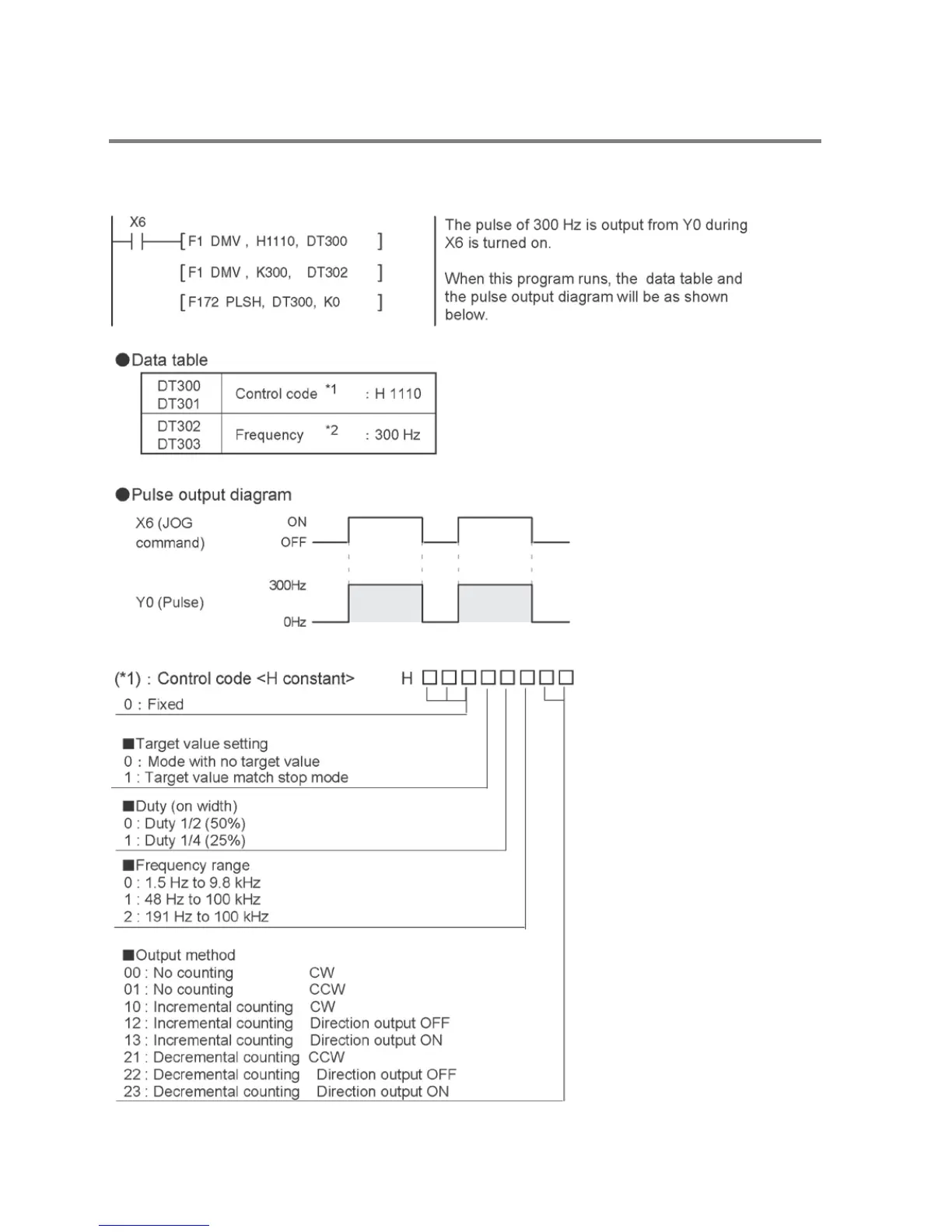 X6
[F1 DMV , H1110, DT300 ]
[F1 DMV , K300, DT302 ]
[F172 PLSH, DT300, K0 ]

The pulse of 300 Hz is output from Y0 during X6 is turned on.

When this program runs, the data table and the pulse output diagram will be as shown below.

●Data table

| DT300 DT301 | Control code *1 : H 1110 |
|---|---|
| DT302 DT303 | Frequency *2 : 300 Hz |

●Pulse output diagram

X6 (JOG command) ON OFF

Y0 (Pulse) 300Hz 0Hz

(*1) : Control code <H constant> H □□□□□□□□

0 : Fixed

■Target value setting
0 : Mode with no target value
1 : Target value match stop mode

■Duty (on width)
0 : Duty 1/2 (50%)
1 : Duty 1/4 (25%)

■Frequency range
0 : 1.5 Hz to 9.8 kHz
1 : 48 Hz to 100 kHz
2 : 191 Hz to 100 kHz

■Output method
00 : No counting CW
01 : No counting CCW
10 : Incremental counting CW
12 : Incremental counting Direction output OFF
13 : Incremental counting Direction output ON
21 : Decremental counting CCW
22 : Decremental counting Direction output OFF
23 : Decremental counting Direction output ON